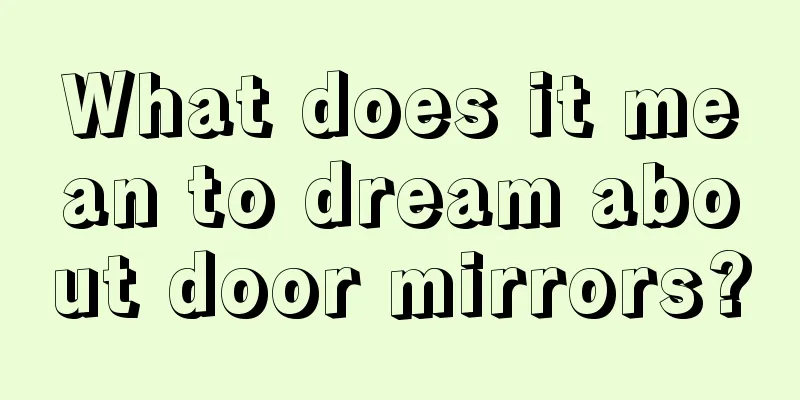 What does it mean to dream about door mirrors?